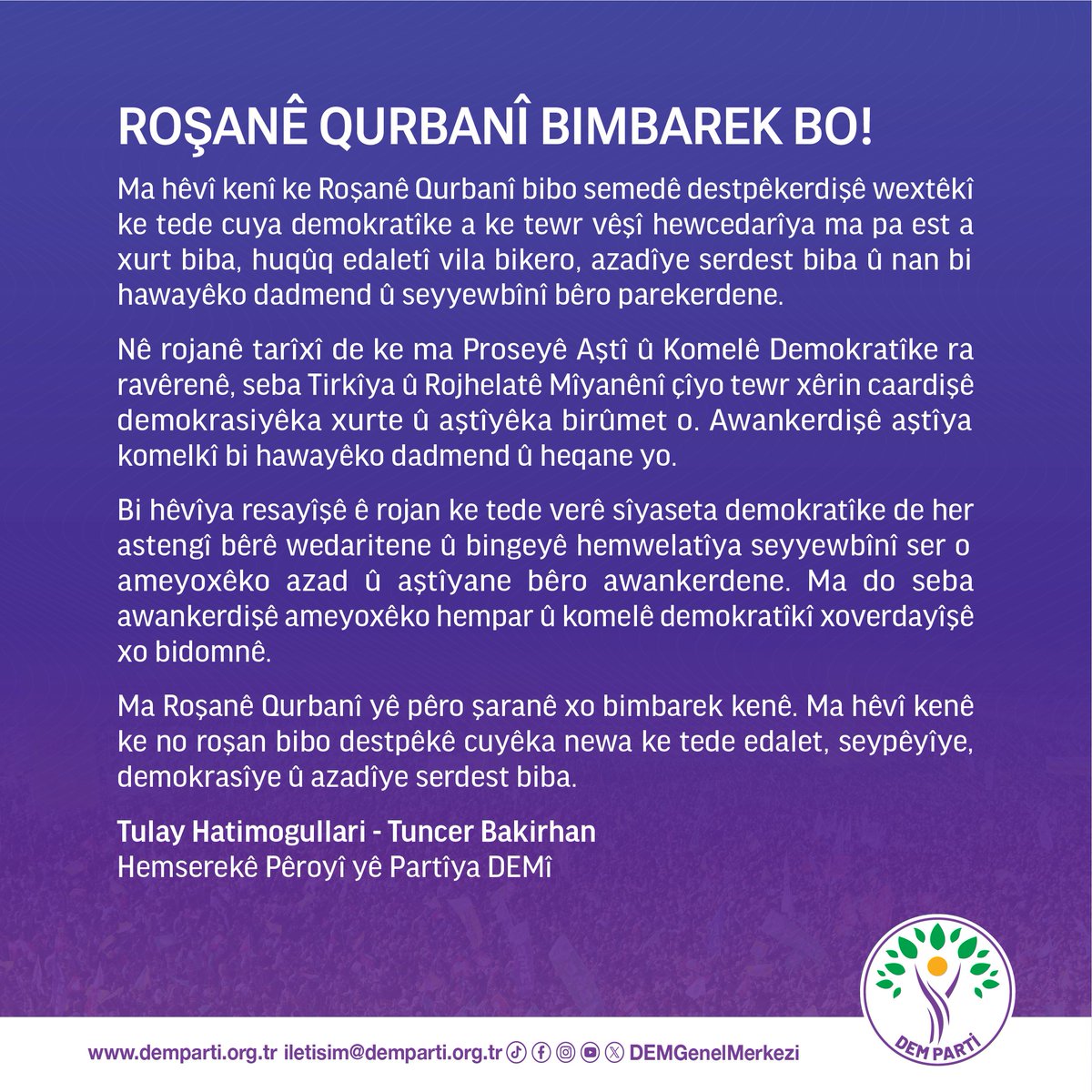 ROŞANÊ QURBANÎ BIMBAREK BO!

Ma hêvî kenî ke Roşanê Qurbanî bibo semedê destpêkerdişê wextêkî ke tede cuya demokratîke a ke tewr vêşî hewcedarîya ma pa est a xurt biba, huqûq edaletî vila bikero, azadîye serdest biba û nan bi hawayêko dadmend û seyyewbînî bêro parekerdene.

Nê rojanê tarîxî de ke ma Proseyê Aştî û Komelê Demokratîke ra ravêrenê, seba Tirkîya û Rojhelatê Mîyanênî çîyo tewr xêrin caardişê demokrasiyêka xurte û aştîyêka birûmet o. Awankerdişê aştîya komelkî bi hawayêko dadmend û heqane yo.

Bi hêvîya resayîşê ê rojan ke tede verê sîyaseta demokratîke de her astengî bêrê wedaritene û bingeyê hemwelatîya seyyewbînî ser o ameyoxêko azad û aştîyane bêro awankerdene. Ma do seba awankerdişê ameyoxêko hempar û komelê demokratîkî xoverdayîşê xo bidomnê.

Ma Roşanê Qurbanî yê pêro şaranê xo bimbarek kenê. Ma hêvî kenê ke no roşan bibo destpêkê cuyêka newa ke tede edalet, seypêyîye, demokrasîye û azadîye serdest biba.

Tulay Hatimogullari - Tuncer Bakirhan
Hemserekê Pêroyî yê Partîya DEMî

www.demparti.org.tr iletisim@demparti.org.tr DEMGenelMerkezi

DEM PARTİ